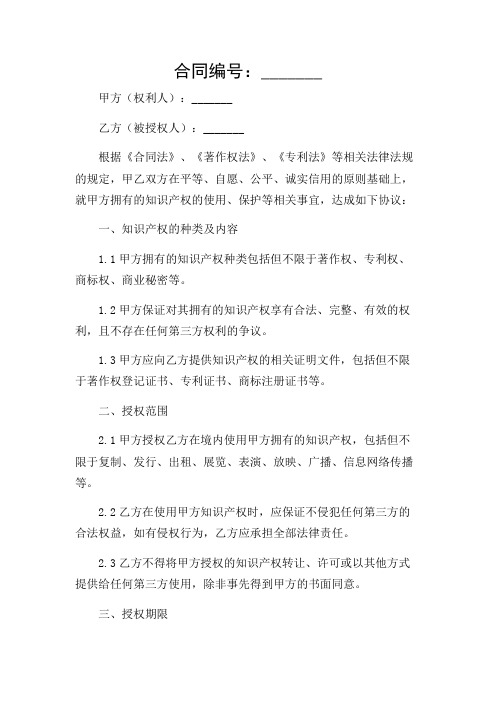 合同编号：________

甲方（权利人）：______

乙方（被授权人）：______

根据《合同法》、《著作权法》、《专利法》等相关法律法规的规定，甲乙双方在平等、自愿、公平、诚实信用的原则基础上，就甲方拥有的知识产权的使用、保护等相关事宜，达成如下协议：

一、知识产权的种类及内容

1.1 甲方拥有的知识产权种类包括但不限于著作权、专利权、商标权、商业秘密等。

1.2 甲方保证对其拥有的知识产权享有合法、完整、有效的权利，且不存在任何第三方权利的争议。

1.3 甲方应向乙方提供知识产权的相关证明文件，包括但不限于著作权登记证书、专利证书、商标注册证书等。

二、授权范围

2.1 甲方授权乙方在境内使用甲方拥有的知识产权，包括但不限于复制、发行、出租、展览、表演、放映、广播、信息网络传播等。

2.2 乙方在使用甲方知识产权时，应保证不侵犯任何第三方的合法权益，如有侵权行为，乙方应承担全部法律责任。

2.3 乙方不得将甲方授权的知识产权转让、许可或以其他方式提供给任何第三方使用，除非事先得到甲方的书面同意。

三、授权期限